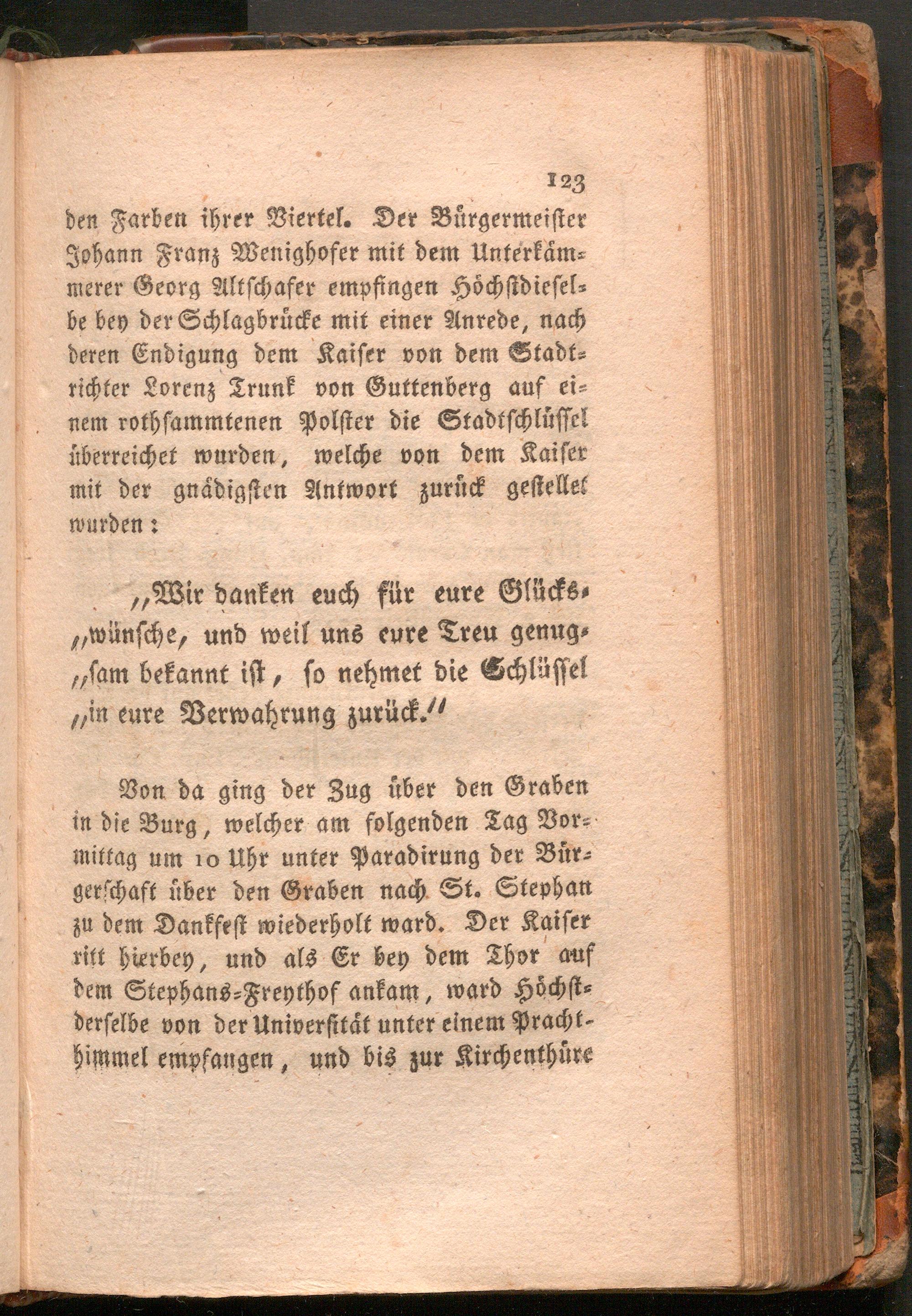 123

den Farben ihrer Viertel. Der Bürgermeister Johann Franz Wenighofer mit dem Unterkämmerer Georg Altschafer empfingen Höchstdieselbe bey der Schlagbrücke mit einer Anrede, nach deren Endigung dem Kaiser von dem Stadtrichter Lorenz Trunk von Guttenberg auf einem rothsammtenen Polster die Stadtschlüssel überreichet wurden, welche von dem Kaiser mit der gnädigsten Antwort zurück gestellet wurden:

„Wir danken euch für eure Glücks„wünsche, und weil uns eure Treu genug„sam bekannt ist, so nehmet die Schlüssel „in eure Verwahrung zurück.“

Von da ging der Zug über den Graben in die Burg, welcher am folgenden Tag Vormittag um 10 Uhr unter Paradirung der Bürgerschaft über den Graben nach St. Stephan zu dem Dankfest wiederholt ward. Der Kaiser ritt hierbey, und als Er bey dem Thor auf dem Stephans-Freythof ankam, ward Höchstderselbe von der Universität unter einem Prachthimmel empfangen, und bis zur Kirchenthüre